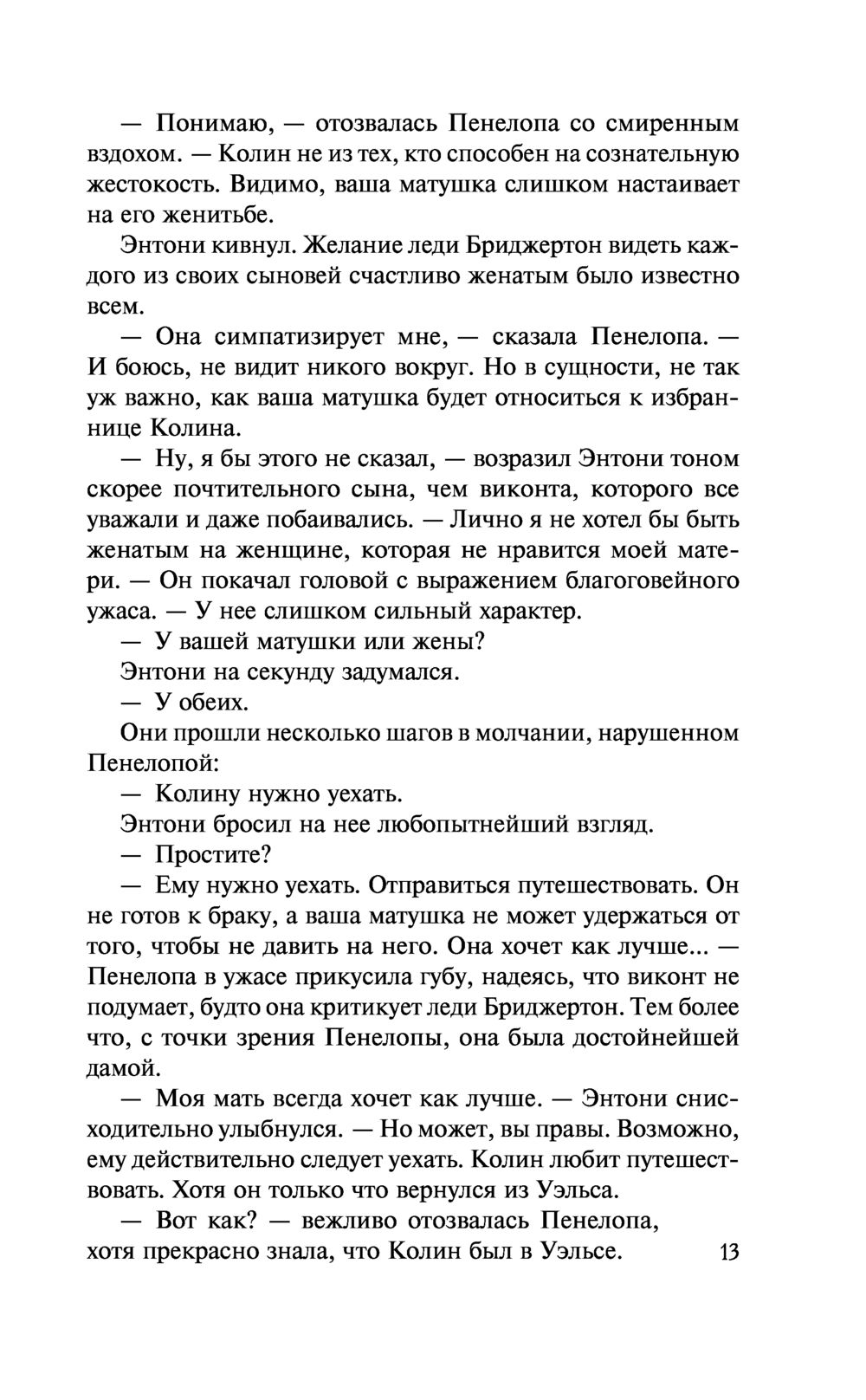 — Понимаю, — отозвалась Пенелопа со смиренным вздохом. — Колин не из тех, кто способен на сознательную жестокость. Видимо, ваша матушка слишком настаивает на его женитьбе.

Энтони кивнул. Желание леди Бриджертон видеть каждого из своих сыновей счастливо женатым было известно всем.

— Она симпатизирует мне, — сказала Пенелопа. — И боюсь, не видит никого вокруг. Но в сущности, не так уж важно, как ваша матушка будет относиться к избраннице Колина.

— Ну, я бы этого не сказал, — возразил Энтони тоном скорее почтительного сына, чем виконта, которого все уважали и даже побаивались. — Лично я не хотел бы быть женатым на женщине, которая не нравится моей матери. — Он покачал головой с выражением благоговейного ужаса. — У нее слишком сильный характер.

— У вашей матушки или жены?

Энтони на секунду задумался.

— У обеих.

Они прошли несколько шагов в молчании, нарушенном Пенелопой:

— Колину нужно уехать.

Энтони бросил на нее любопытнейший взгляд.

— Простите?

— Ему нужно уехать. Отправиться путешествовать. Он не готов к браку, а ваша матушка не может удержаться от того, чтобы не давить на него. Она хочет как лучше... — Пенелопа в ужасе прикусила губу, надеясь, что виконт не подумает, будто она критикует леди Бриджертон. Тем более что, с точки зрения Пенелопы, она была достойнейшей дамой.

— Моя мать всегда хочет как лучше. — Энтони снисходительно улыбнулся. — Но может, вы правы. Возможно, ему действительно следует уехать. Колин любит путешествовать. Хотя он только что вернулся из Уэльса.

— Вот как? — вежливо отозвалась Пенелопа, хотя прекрасно знала, что Колин был в Уэльсе.

13